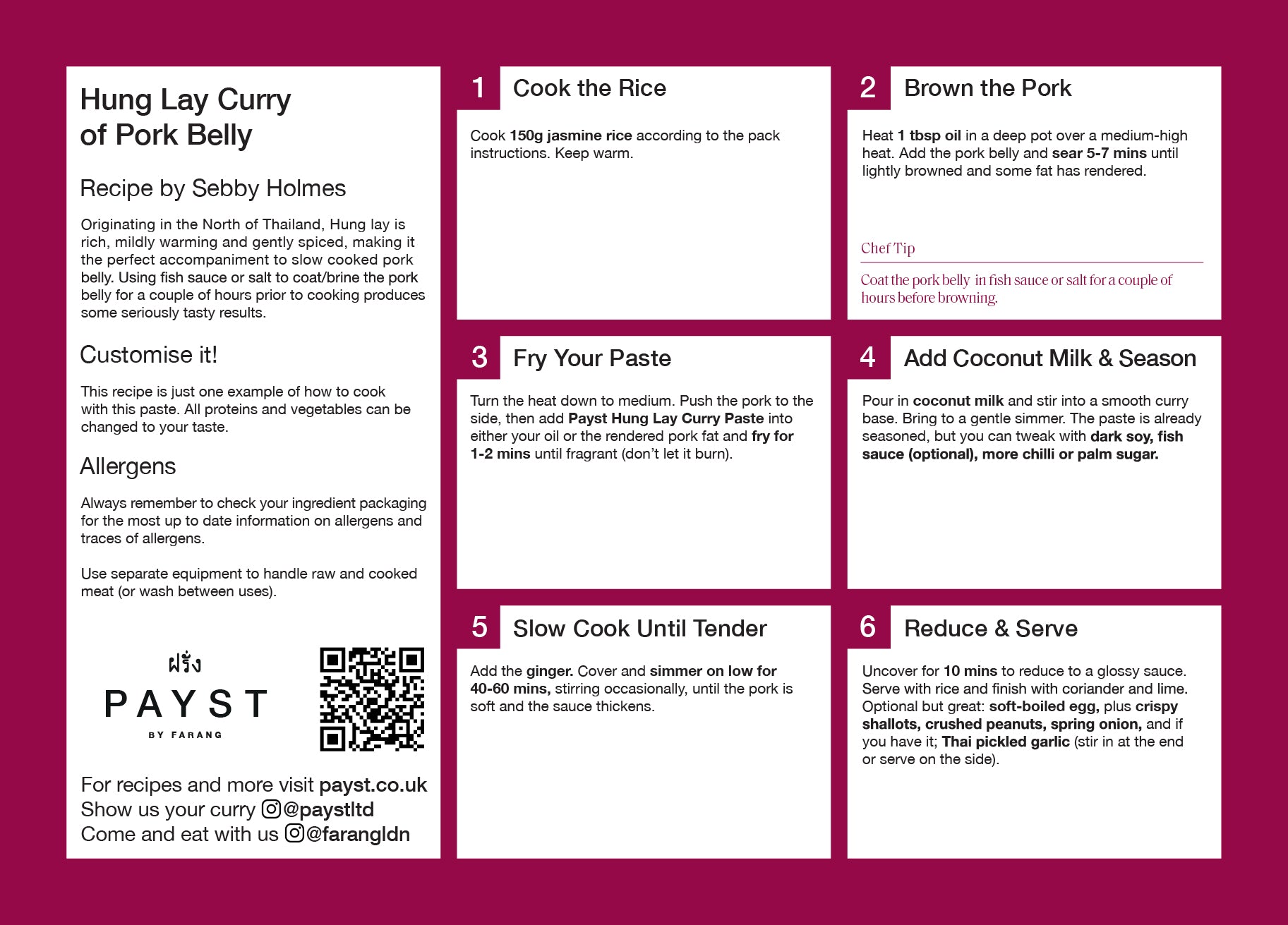 Hung Lay Curry of Pork Belly

Recipe by Sebby Holmes

Originating in the North of Thailand, Hung lay is rich, mildly warming and gently spiced, making it the perfect accompaniment to slow cooked pork belly. Using fish sauce or salt to coat/brine the pork belly for a couple of hours prior to cooking produces some seriously tasty results.

Customise it!

This recipe is just one example of how to cook with this paste. All proteins and vegetables can be changed to your taste.

Allergens

Always remember to check your ingredient packaging for the most up to date information on allergens and traces of allergens.

Use separate equipment to handle raw and cooked meat (or wash between uses).

ฝรั่ง
PAYST
BY FARANG

For recipes and more visit payst.co.uk
Show us your curry @paystltd
Come and eat with us @farangldn

1 Cook the Rice

Cook 150g jasmine rice according to the pack instructions. Keep warm.

2 Brown the Pork

Heat 1 tbsp oil in a deep pot over a medium-high heat. Add the pork belly and sear 5-7 mins until lightly browned and some fat has rendered.

Chef Tip

Coat the pork belly in fish sauce or salt for a couple of hours before browning.

3 Fry Your Paste

Turn the heat down to medium. Push the pork to the side, then add Payst Hung Lay Curry Paste into either your oil or the rendered pork fat and fry for 1-2 mins until fragrant (don't let it burn).

4 Add Coconut Milk & Season

Pour in coconut milk and stir into a smooth curry base. Bring to a gentle simmer. The paste is already seasoned, but you can tweak with dark soy, fish sauce (optional), more chilli or palm sugar.

5 Slow Cook Until Tender

Add the ginger. Cover and simmer on low for 40-60 mins, stirring occasionally, until the pork is soft and the sauce thickens.

6 Reduce & Serve

Uncover for 10 mins to reduce to a glossy sauce. Serve with rice and finish with coriander and lime. Optional but great: soft-boiled egg, plus crispy shallots, crushed peanuts, spring onion, and if you have it; Thai pickled garlic (stir in at the end or serve on the side).